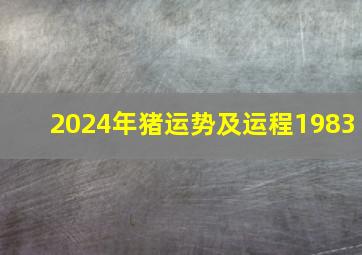 2024年猪运势及运程1983